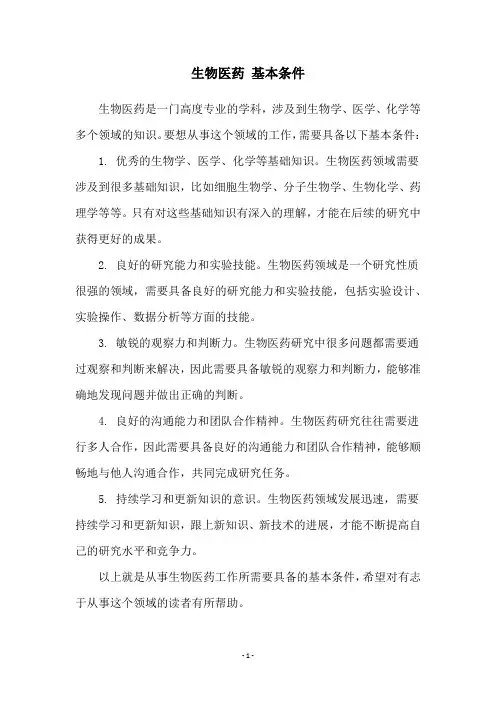 生物医药 基本条件

生物医药是一门高度专业的学科，涉及到生物学、医学、化学等多个领域的知识。要想从事这个领域的工作，需要具备以下基本条件：

1. 优秀的生物学、医学、化学等基础知识。生物医药领域需要涉及到很多基础知识，比如细胞生物学、分子生物学、生物化学、药理学等等。只有对这些基础知识有深入的理解，才能在后续的研究中获得更好的成果。

2. 良好的研究能力和实验技能。生物医药领域是一个研究性质很强的领域，需要具备良好的研究能力和实验技能，包括实验设计、实验操作、数据分析等方面的技能。

3. 敏锐的观察力和判断力。生物医药研究中很多问题都需要通过观察和判断来解决，因此需要具备敏锐的观察力和判断力，能够准确地发现问题并做出正确的判断。

4. 良好的沟通能力和团队合作精神。生物医药研究往往需要进行多人合作，因此需要具备良好的沟通能力和团队合作精神，能够顺畅地与他人沟通合作，共同完成研究任务。

5. 持续学习和更新知识的意识。生物医药领域发展迅速，需要持续学习和更新知识，跟上新知识、新技术的进展，才能不断提高自己的研究水平和竞争力。

以上就是从事生物医药工作所需要具备的基本条件，希望对有志于从事这个领域的读者有所帮助。

- 1 -